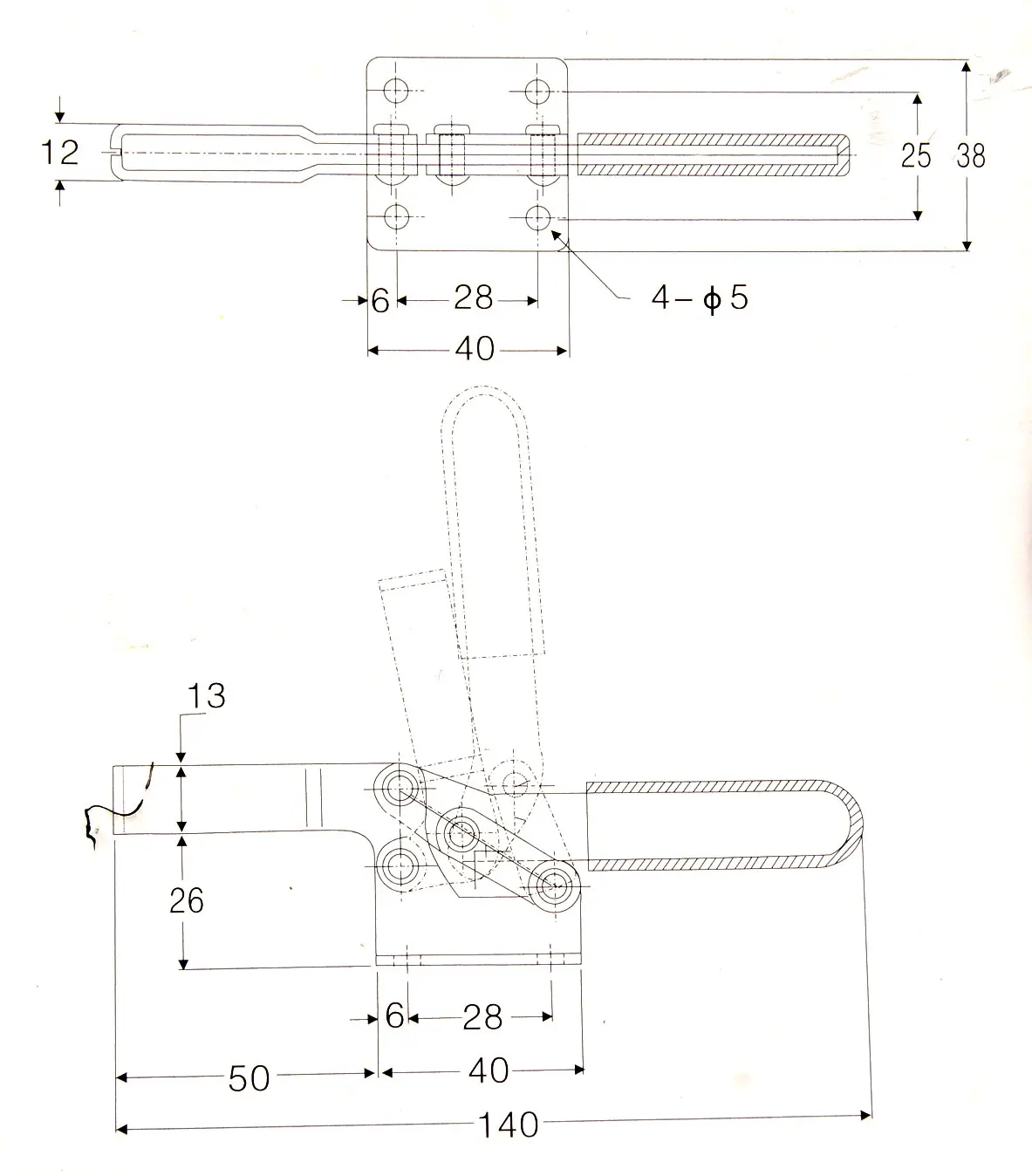 12

25

38

6

28

4-$\phi$5

40

13

26

6

28

50

40

140